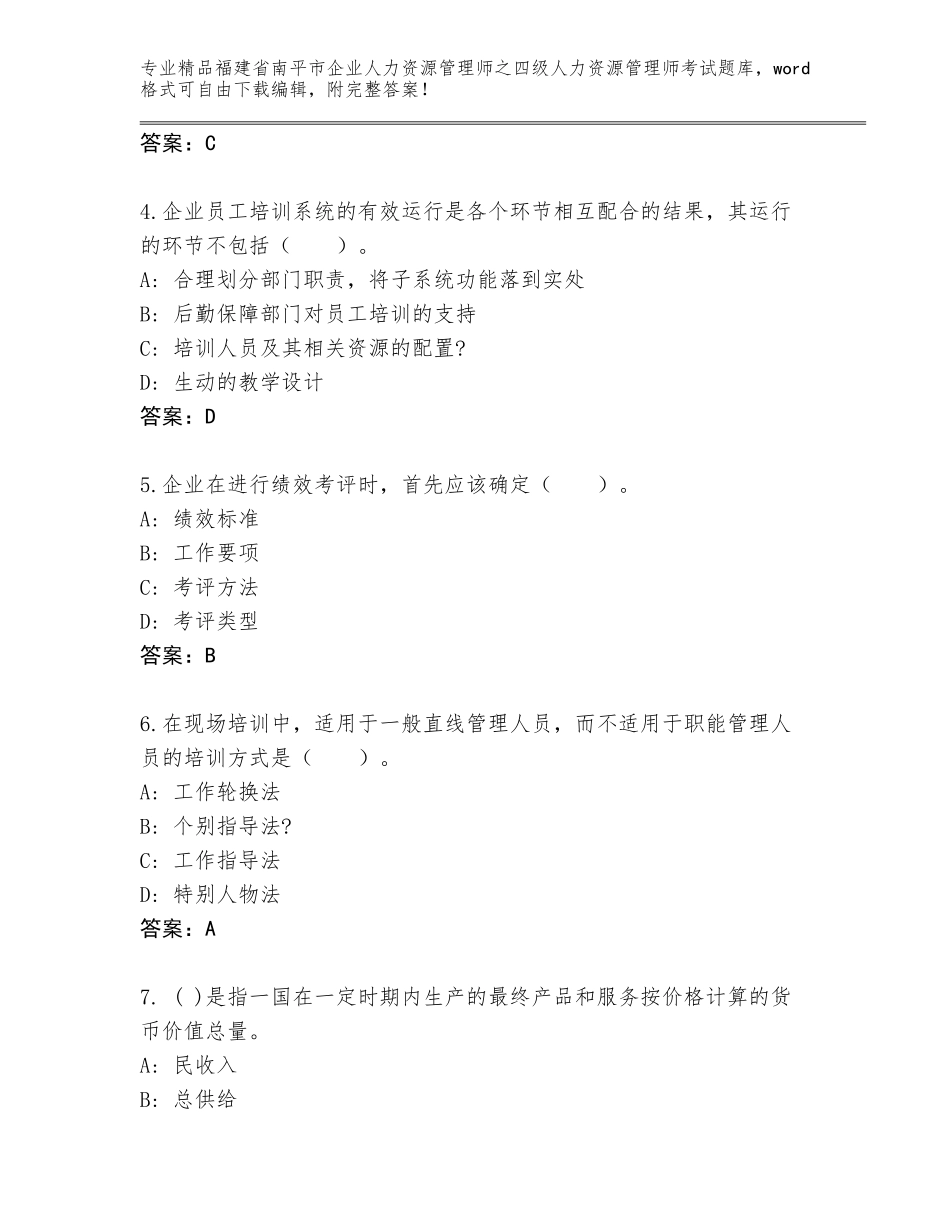 专业精品福建省南平市企业人力资源管理师之四级人力资源管理师考试题库，word格式可自由下载编辑，附完整答案！

答案：C

4.企业员工培训系统的有效运行是各个环节相互配合的结果，其运行的环节不包括（　　）。
A：合理划分部门职责，将子系统功能落到实处
B：后勤保障部门对员工培训的支持
C：培训人员及其相关资源的配置?
D：生动的教学设计
答案：D

5.企业在进行绩效考评时，首先应该确定（　　）。
A：绩效标准
B：工作要项
C：考评方法
D：考评类型
答案：B

6.在现场培训中，适用于一般直线管理人员，而不适用于职能管理人员的培训方式是（　　）。
A：工作轮换法
B：个别指导法?
C：工作指导法
D：特别人物法
答案：A

7.（ ）是指一国在一定时期内生产的最终产品和服务按价格计算的货币价值总量。
A：民收入
B：总供给